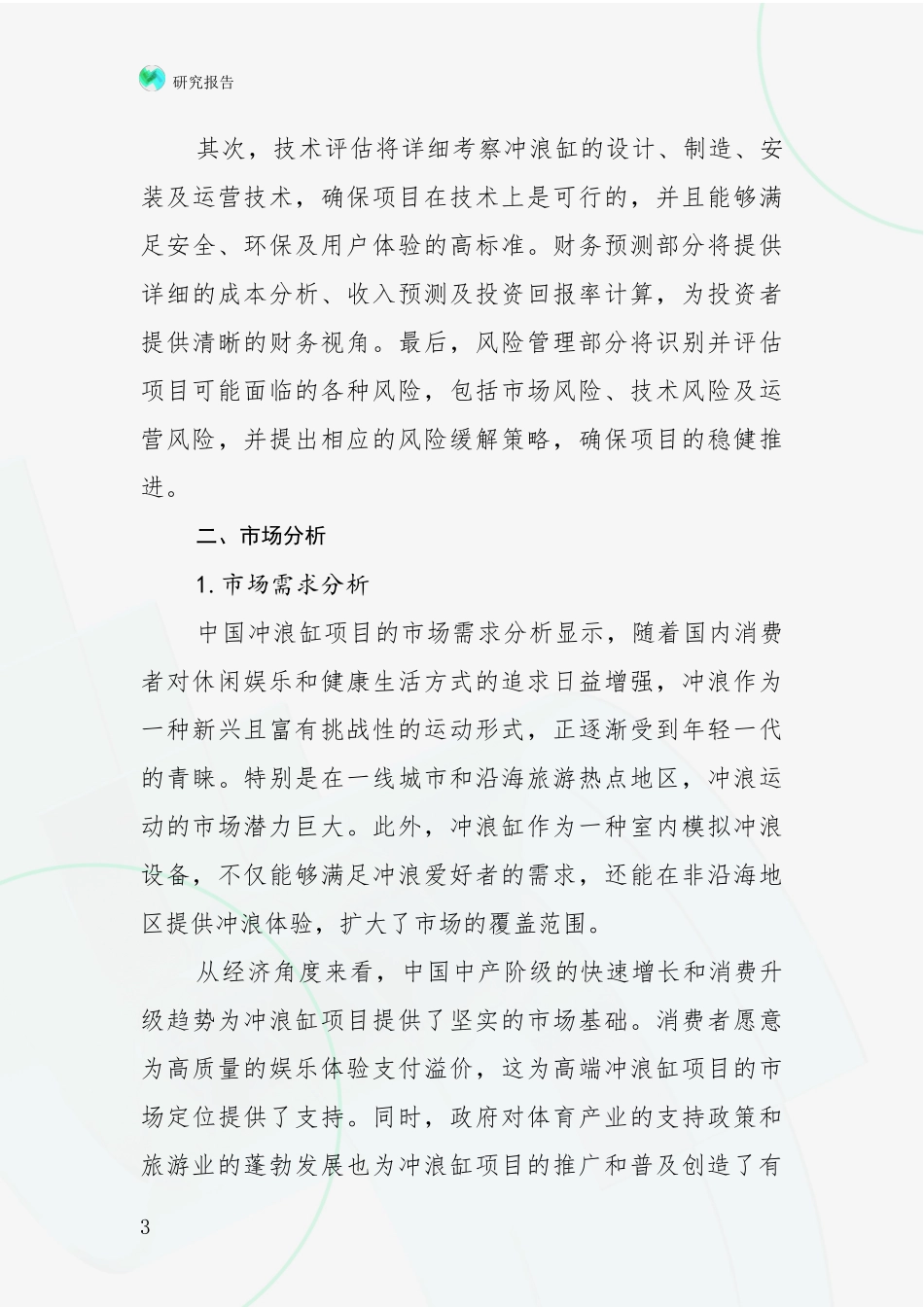 研究报告

其次，技术评估将详细考察冲浪缸的设计、制造、安装及运营技术，确保项目在技术上是可行的，并且能够满足安全、环保及用户体验的高标准。财务预测部分将提供详细的成本分析、收入预测及投资回报率计算，为投资者提供清晰的财务视角。最后，风险管理部分将识别并评估项目可能面临的各种风险，包括市场风险、技术风险及运营风险，并提出相应的风险缓解策略，确保项目的稳健推进。

二、市场分析

1. 市场需求分析

中国冲浪缸项目的市场需求分析显示，随着国内消费者对休闲娱乐和健康生活方式的追求日益增强，冲浪作为一种新兴且富有挑战性的运动形式，正逐渐受到年轻一代的青睐。特别是在一线城市和沿海旅游热点地区，冲浪运动的市场潜力巨大。此外，冲浪缸作为一种室内模拟冲浪设备，不仅能够满足冲浪爱好者的需求，还能在非沿海地区提供冲浪体验，扩大了市场的覆盖范围。

从经济角度来看，中国中产阶级的快速增长和消费升级趋势为冲浪缸项目提供了坚实的市场基础。消费者愿意为高质量的娱乐体验支付溢价，这为高端冲浪缸项目的市场定位提供了支持。同时，政府对体育产业的支持政策和旅游业的蓬勃发展也为冲浪缸项目的推广和普及创造了有

3